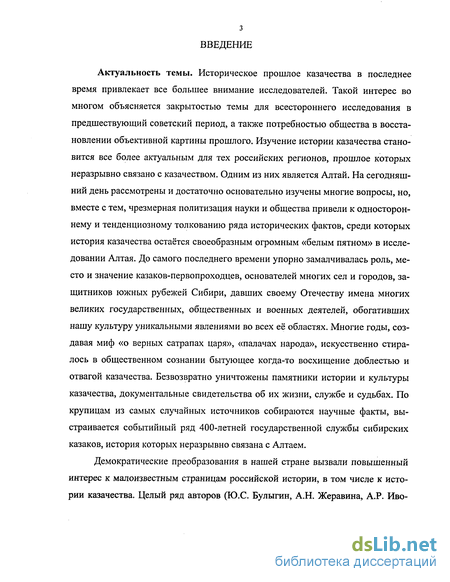 3

ВВЕДЕНИЕ

Актуальность темы. Историческое прошлое казачества в последнее время привлекает все большее внимание исследователей. Такой интерес во многом объясняется закрытостью темы для всестороннего исследования в предшествующий советский период, а также потребностью общества в восстановлении объективной картины прошлого. Изучение истории казачества становится все более актуальным для тех российских регионов, прошлое которых неразрывно связано с казачеством. Одним из них является Алтай. На сегодняшний день рассмотрены и достаточно основательно изучены многие вопросы, но, вместе с тем, чрезмерная политизация науки и общества привели к одностороннему и тенденциозному толкованию ряда исторических фактов, среди которых история казачества остаётся своеобразным огромным «белым пятном» в исследовании Алтая. До самого последнего времени упорно замалчивалась роль, место и значение казаков-первопроходцев, основателей многих сел и городов, защитников южных рубежей Сибири, давших своему Отечеству имена многих великих государственных, общественных и военных деятелей, обогативших нашу культуру уникальными явлениями во всех её областях. Многие годы, создавая миф «о верных сатрапах царя», «палачах народа», искусственно стиралось в общественном сознании бытующее когда-то восхищение доблестью и отвагой казачества. Безвозвратно уничтожены памятники истории и культуры казачества, документальные свидетельства об их жизни, службе и судьбах. По крупицам из самых случайных источников собираются научные факты, выстраивается событийный ряд 400-летней государственной службы сибирских казаков, история которых неразрывно связана с Алтаем.

Демократические преобразования в нашей стране вызвали повышенный интерес к малоизвестным страницам российской истории, в том числе к истории казачества. Целый ряд авторов (Ю.С. Булыгин, А.Н. Жеравина, А.Р. Иво-

dsLib.net
библиотека диссертаций